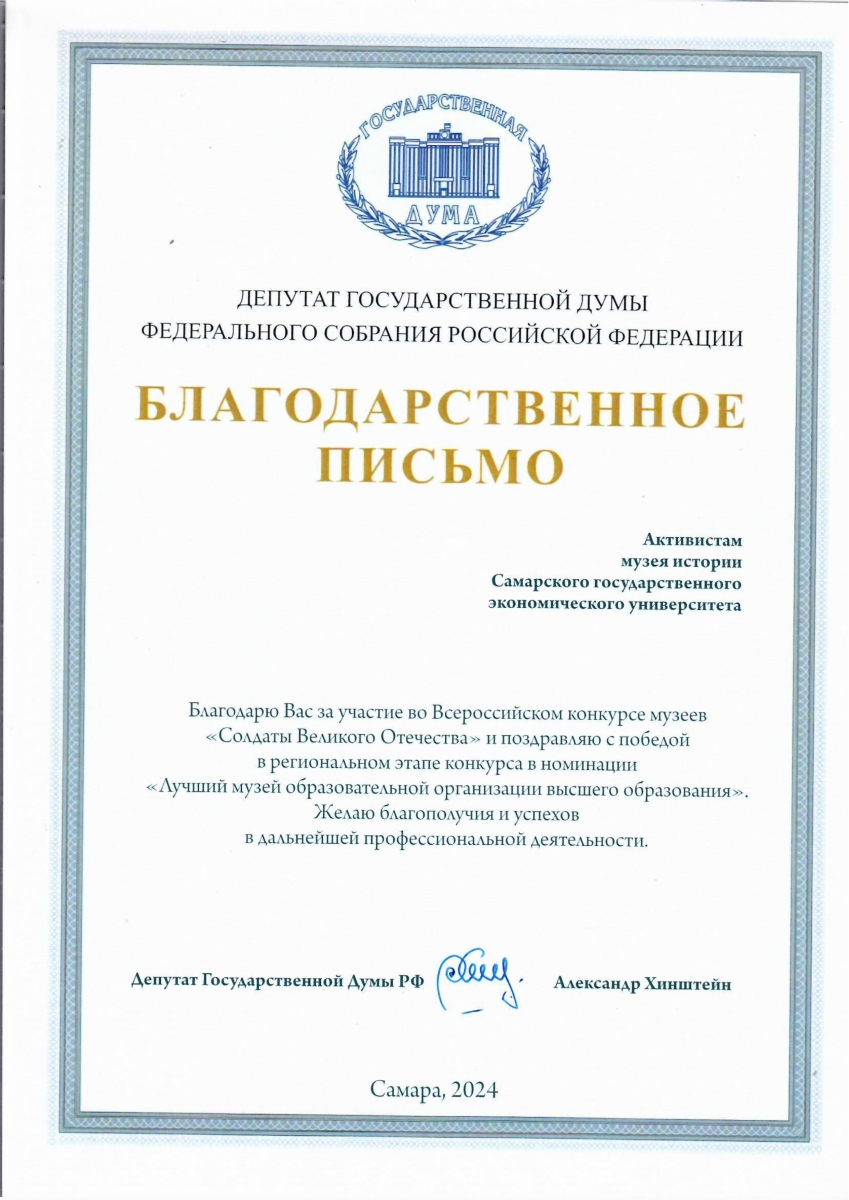 ГОСУДАРСТВЕННАЯ ДУМА

ДЕПУТАТ ГОСУДАРСТВЕННОЙ ДУМЫ
ФЕДЕРАЛЬНОГО СОБРАНИЯ РОССИЙСКОЙ ФЕДЕРАЦИИ

БЛАГОДАРСТВЕННОЕ ПИСЬМО

Активистам музея истории Самарского государственного экономического университета

Благодарю Вас за участие во Всероссийском конкурсе музеев «Солдаты Великого Отечества» и поздравляю с победой в региональном этапе конкурса в номинации «Лучший музей образовательной организации высшего образования». Желаю благополучия и успехов в дальнейшей профессиональной деятельности.

Депутат Государственной Думы РФ Александр Хинштейн

Самара, 2024